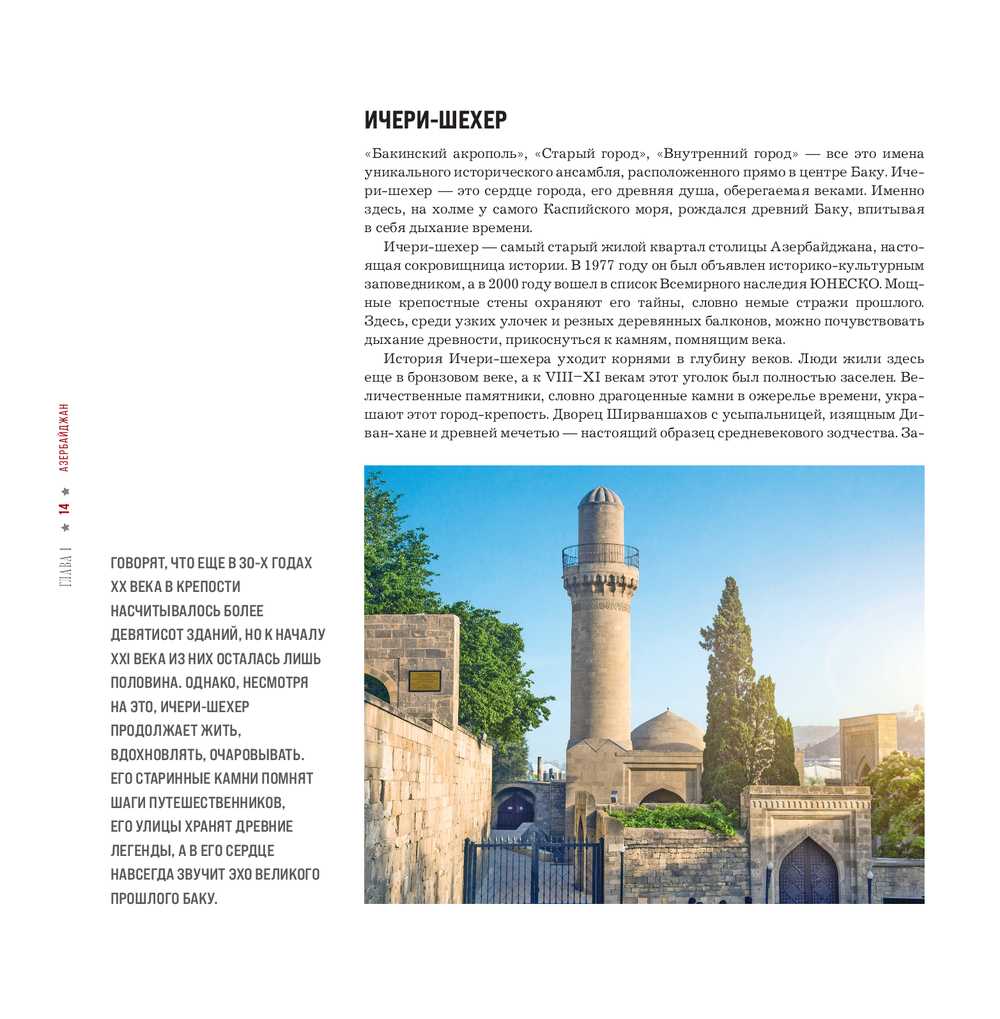 ИЧЕРИ-ШЕХЕР

«Бакинский акрополь», «Старый город», «Внутренний город» — все это имена уникального исторического ансамбля, расположенного прямо в центре Баку. Ичери-шехер — это сердце города, его древняя душа, оберегаемая веками. Именно здесь, на холме у самого Каспийского моря, рождался древний Баку, впитывая в себя дыхание времени.

Ичери-шехер — самый старый жилой квартал столицы Азербайджана, настоящая сокровищница истории. В 1977 году он был объявлен историко-культурным заповедником, а в 2000 году вошел в список Всемирного наследия ЮНЕСКО. Мощные крепостные стены охраняют его тайны, словно немые стражи прошлого. Здесь, среди узких улочек и резных деревянных балконов, можно почувствовать дыхание древности, прикоснуться к камням, помнящим века.

История Ичери-шехера уходит корнями в глубину веков. Люди жили здесь еще в бронзовом веке, а к VIII–XI векам этот уголок был полностью заселен. Величественные памятники, словно драгоценные камни в ожерелье времени, украшают этот город-крепость. Дворец Ширваншахов с усыпальницей, изящным Диван-хане и древней мечетью — настоящий образец средневекового зодчества. За-

ГЛАВА 1 ★ 14 ★ АЗЕРБАЙДЖАН

ГОВОРЯТ, ЧТО ЕЩЕ В 30-Х ГОДАХ XX ВЕКА В КРЕПОСТИ НАСЧИТЫВАЛОСЬ БОЛЕЕ ДЕВЯТИСОТ ЗДАНИЙ, НО К НАЧАЛУ XXI ВЕКА ИЗ НИХ ОСТАЛАСЬ ЛИШЬ ПОЛОВИНА. ОДНАКО, НЕСМОТРЯ НА ЭТО, ИЧЕРИ-ШЕХЕР ПРОДОЛЖАЕТ ЖИТЬ, ВДОХНОВЛЯТЬ, ОЧАРОВЫВАТЬ. ЕГО СТАРИННЫЕ КАМНИ ПОМНЯТ ШАГИ ПУТЕШЕСТВЕННИКОВ, ЕГО УЛИЦЫ ХРАНЯТ ДРЕВНИЕ ЛЕГЕНДЫ, А В ЕГО СЕРДЦЕ НАВСЕГДА ЗВУЧИТ ЭХО ВЕЛИКОГО ПРОШЛОГО БАКУ.